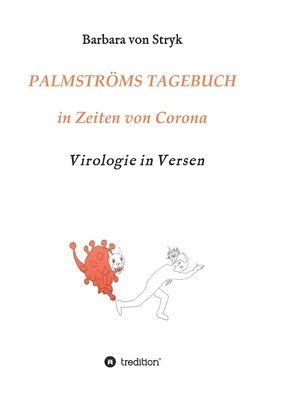 Barbara von Stryk

PALMSTRÖMS TAGEBUCH

in Zeiten von Corona

Virologie in Versen

tredition®